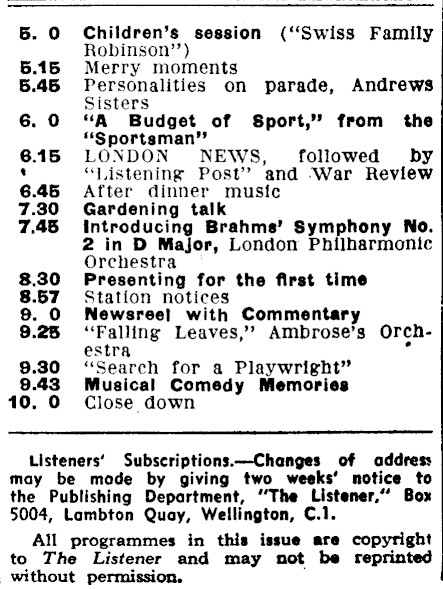 5. 0 Children's session ("Swiss Family Robinson")
5.15 Merry moments
5.45 Personalities on parade, Andrews Sisters
6. 0 "A Budget of Sport," from the "Sportsman"
6.15 LONDON NEWS, followed by "Listening Post" and War Review
6.45 After dinner music
7.30 Gardening talk
7.45 Introducing Brahms' Symphony No. 2 in D Major, London Philharmonic Orchestra
8.30 Presenting for the first time
8.57 Station notices
9. 0 Newsreel with Commentary
9.25 "Falling Leaves," Ambrose's Orchestra
9.30 "Search for a Playwright"
9.43 Musical Comedy Memories
10. 0 Close down

Listeners' Subscriptions.—Changes of address may be made by giving two weeks' notice to the Publishing Department, "The Listener," Box 5004, Lambton Quay, Wellington, C.1.

All programmes in this issue are copyright to The Listener and may not be reprinted without permission.